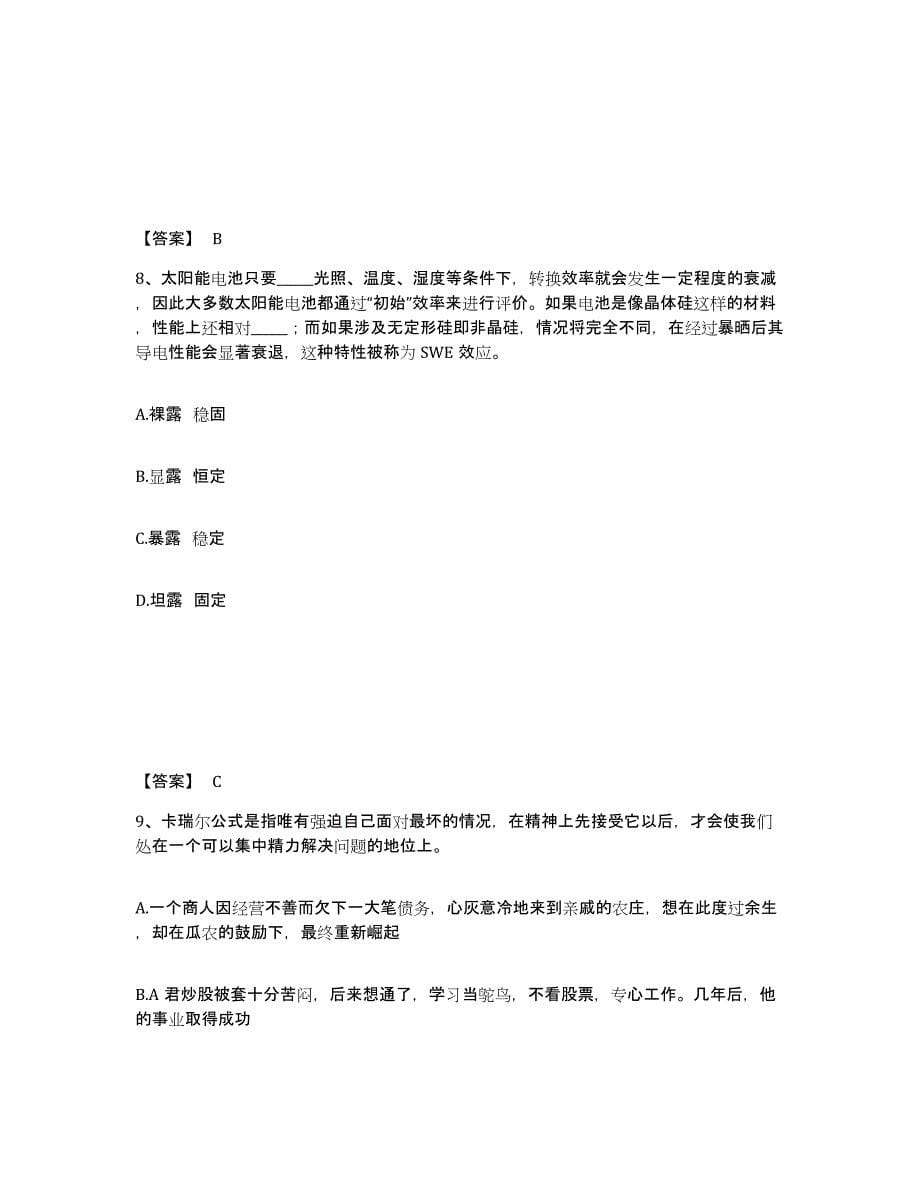 【答案】 B

8、太阳能电池只要_____光照、温度、湿度等条件下，转换效率就会发生一定程度的衰减，因此大多数太阳能电池都通过“初始”效率来进行评价。如果电池是像晶体硅这样的材料，性能上还相对_____；而如果涉及无定形硅即非晶硅，情况将完全不同，在经过暴晒后其导电性能会显著衰退，这种特性被称为 SWE 效应。

A.裸露 稳固

B.显露 恒定

C.暴露 稳定

D.坦露 固定

【答案】 C

9、卡瑞尔公式是指唯有强迫自己面对最坏的情况，在精神上先接受它以后，才会使我们处在一个可以集中精力解决问题的地位上。

A.一个商人因经营不善而欠下一大笔债务，心灰意冷地来到亲戚的农庄，想在此度过余生，却在瓜农的鼓励下，最终重新崛起

B.A 君炒股被套十分苦闷，后来想通了，学习当鸵鸟，不看股票，专心工作。几年后，他的事业取得成功